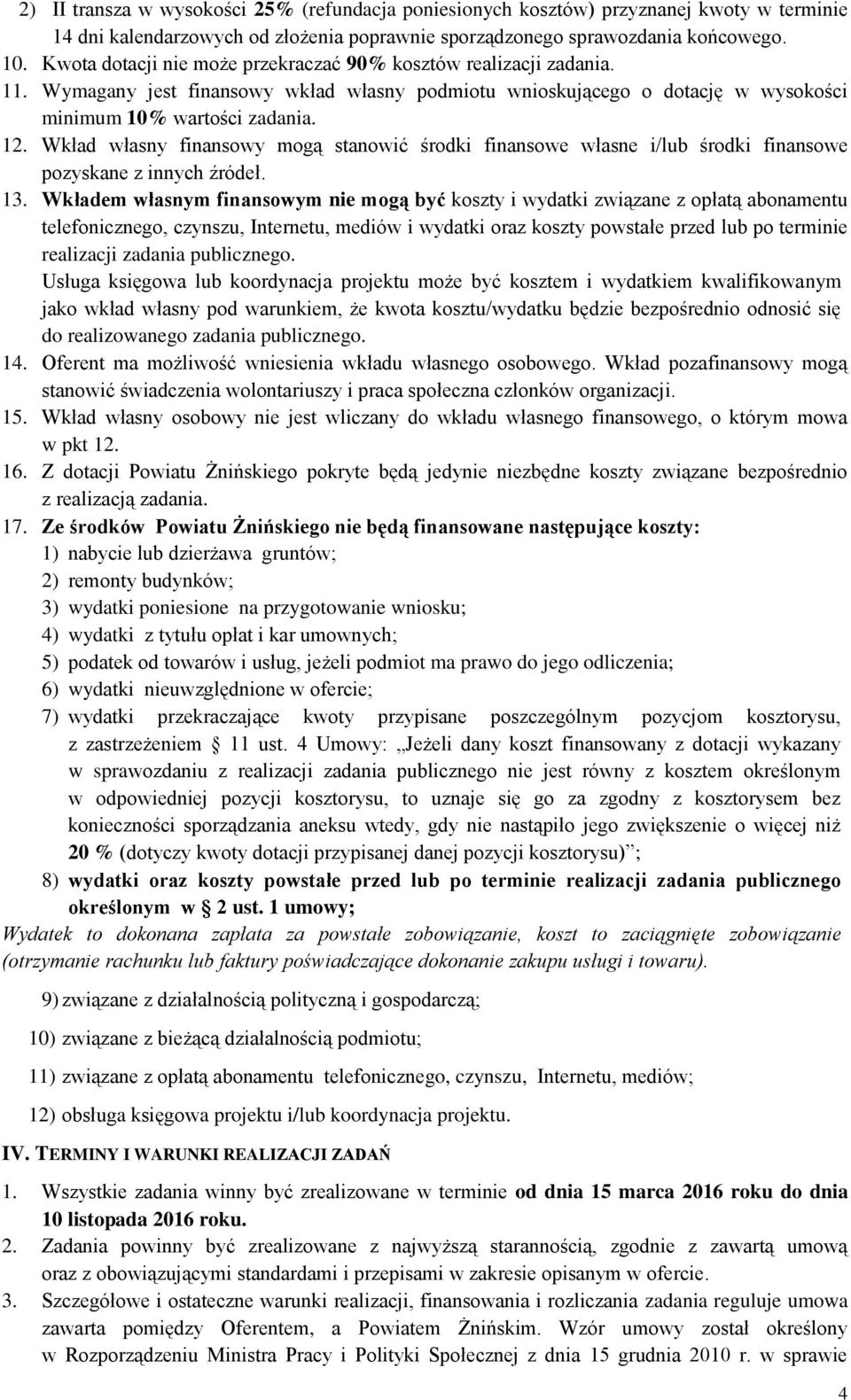 2) II transza w wysokości 25% (refundacja poniesionych kosztów) przyznanej kwoty w terminie 14 dni kalendarzowych od złożenia poprawnie sporządzonego sprawozdania końcowego.
10. Kwota dotacji nie może przekraczać 90% kosztów realizacji zadania.
11. Wymagany jest finansowy wkład własny podmiotu wnioskującego o dotację w wysokości minimum 10% wartości zadania.
12. Wkład własny finansowy mogą stanowić środki finansowe własne i/lub środki finansowe pozyskane z innych źródeł.
13. Wkładem własnym finansowym nie mogą być koszty i wydatki związane z opłatą abonamentu telefonicznego, czynszu, Internetu, mediów i wydatki oraz koszty powstałe przed lub po terminie realizacji zadania publicznego.
Usługa księgowa lub koordynacja projektu może być kosztem i wydatkiem kwalifikowanym jako wkład własny pod warunkiem, że kwota kosztu/wydatku będzie bezpośrednio odnosić się do realizowanego zadania publicznego.
14. Oferent ma możliwość wniesienia wkładu własnego osobowego. Wkład pozafinansowy mogą stanowić świadczenia wolontariuszy i praca społeczna członków organizacji.
15. Wkład własny osobowy nie jest wliczany do wkładu własnego finansowego, o którym mowa w pkt 12.
16. Z dotacji Powiatu Żnińskiego pokryte będą jedynie niezbędne koszty związane bezpośrednio z realizacją zadania.
17. Ze środków Powiatu Żnińskiego nie będą finansowane następujące koszty:
1) nabycie lub dzierżawa gruntów;
2) remonty budynków;
3) wydatki poniesione na przygotowanie wniosku;
4) wydatki z tytułu opłat i kar umownych;
5) podatek od towarów i usług, jeżeli podmiot ma prawo do jego odliczenia;
6) wydatki nieuwzględnione w ofercie;
7) wydatki przekraczające kwoty przypisane poszczególnym pozycjom kosztorysu, z zastrzeżeniem § 11 ust. 4 Umowy: „Jeżeli dany koszt finansowany z dotacji wykazany w sprawozdaniu z realizacji zadania publicznego nie jest równy z kosztem określonym w odpowiedniej pozycji kosztorysu, to uznaje się go za zgodny z kosztorysem bez konieczności sporządzania aneksu wtedy, gdy nie nastąpiło jego zwiększenie o więcej niż 20 % (dotyczy kwoty dotacji przypisanej danej pozycji kosztorysu)”;
8) wydatki oraz koszty powstałe przed lub po terminie realizacji zadania publicznego określonym w § 2 ust. 1 umowy;
Wydatek to dokonana zapłata za powstałe zobowiązanie, koszt to zaciągnięte zobowiązanie (otrzymanie rachunku lub faktury poświadczające dokonanie zakupu usługi i towaru).
9) związane z działalnością polityczną i gospodarczą;
10) związane z bieżącą działalnością podmiotu;
11) związane z opłatą abonamentu telefonicznego, czynszu, Internetu, mediów;
12) obsługa księgowa projektu i/lub koordynacja projektu.
IV. TERMINY I WARUNKI REALIZACJI ZADAŃ
1. Wszystkie zadania winny być zrealizowane w terminie od dnia 15 marca 2016 roku do dnia 10 listopada 2016 roku.
2. Zadania powinny być zrealizowane z najwyższą starannością, zgodnie z zawartą umową oraz z obowiązującymi standardami i przepisami w zakresie opisanym w ofercie.
3. Szczegółowe i ostateczne warunki realizacji, finansowania i rozliczania zadania reguluje umowa zawarta pomiędzy Oferentem, a Powiatem Żnińskim. Wzór umowy został określony w Rozporządzeniu Ministra Pracy i Polityki Społecznej z dnia 15 grudnia 2010 r. w sprawie
4